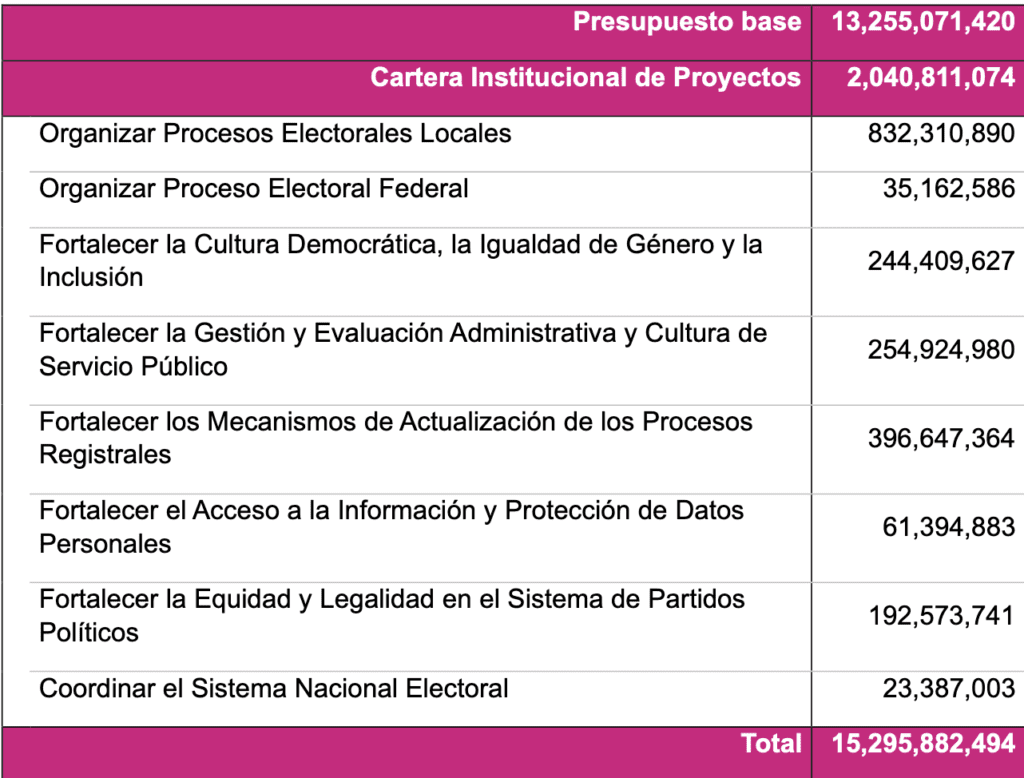 | Presupuesto base | 13,255,071,420 |
|---|---|
| Cartera Institucional de Proyectos | 2,040,811,074 |
| Organizar Procesos Electorales Locales | 832,310,890 |
| Organizar Proceso Electoral Federal | 35,162,586 |
| Fortalecer la Cultura Democrática, la Igualdad de Género y la Inclusión | 244,409,627 |
| Fortalecer la Gestión y Evaluación Administrativa y Cultura de Servicio Público | 254,924,980 |
| Fortalecer los Mecanismos de Actualización de los Procesos Registrales | 396,647,364 |
| Fortalecer el Acceso a la Información y Protección de Datos Personales | 61,394,883 |
| Fortalecer la Equidad y Legalidad en el Sistema de Partidos Políticos | 192,573,741 |
| Coordinar el Sistema Nacional Electoral | 23,387,003 |
| Total | 15,295,882,494 |